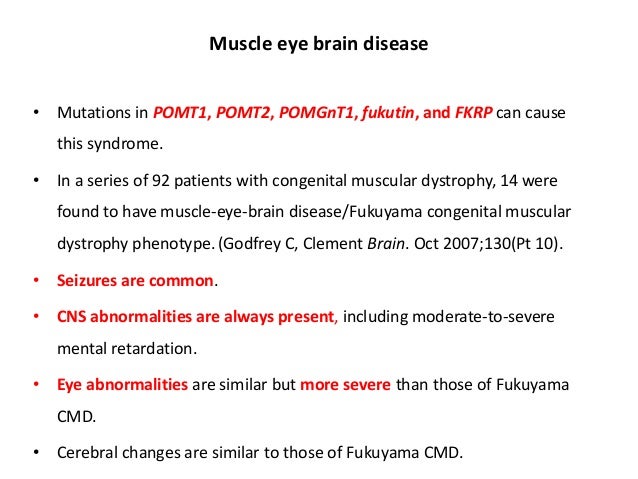 Muscle eye brain disease

• Mutations in POMT1, POMT2, POMGnT1, fukutin, and FKRP can cause this syndrome.

• In a series of 92 patients with congenital muscular dystrophy, 14 were found to have muscle-eye-brain disease/Fukuyama congenital muscular dystrophy phenotype. (Godfrey C, Clement Brain. Oct 2007;130(Pt 10).

• Seizures are common.

• CNS abnormalities are always present, including moderate-to-severe mental retardation.

• Eye abnormalities are similar but more severe than those of Fukuyama CMD.

• Cerebral changes are similar to those of Fukuyama CMD.